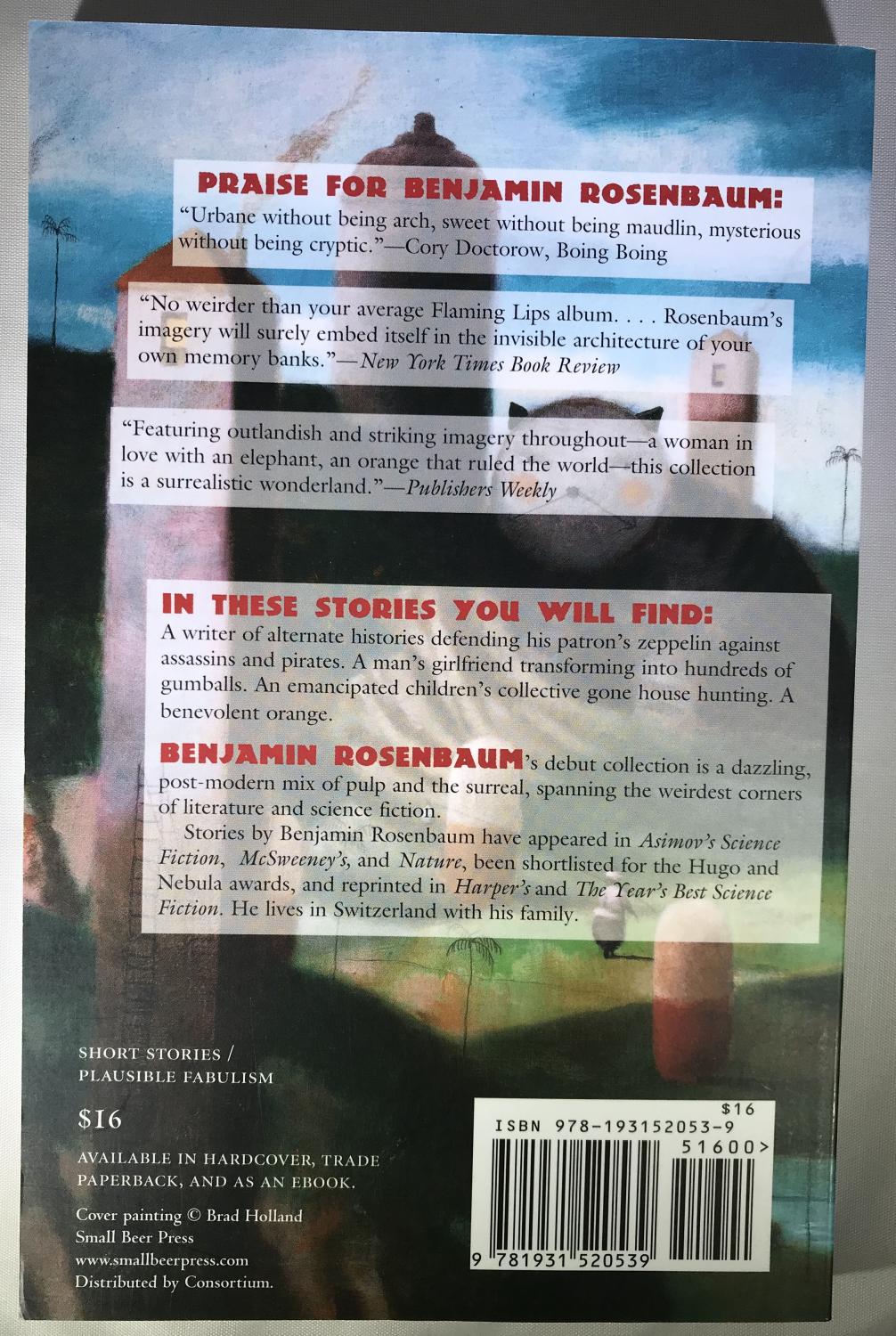 PRAISE FOR BENJAMIN ROSENBAUM:

"Urbane without being arch, sweet without being maudlin, mysterious without being cryptic."—Cory Doctorow, Boing Boing

"No weirder than your average Flaming Lips album. . . . Rosenbaum's imagery will surely embed itself in the invisible architecture of your own memory banks."—New York Times Book Review

"Featuring outlandish and striking imagery throughout—a woman in love with an elephant, an orange that ruled the world—this collection is a surrealistic wonderland."—Publishers Weekly

IN THESE STORIES YOU WILL FIND:

A writer of alternate histories defending his patron's zeppelin against assassins and pirates. A man's girlfriend transforming into hundreds of gumballs. An emancipated children's collective gone house hunting. A benevolent orange.

BENJAMIN ROSENBAUM's debut collection is a dazzling, post-modern mix of pulp and the surreal, spanning the weirdest corners of literature and science fiction.

Stories by Benjamin Rosenbaum have appeared in Asimov's Science Fiction, McSweeney's, and Nature, been shortlisted for the Hugo and Nebula awards, and reprinted in Harper's and The Year's Best Science Fiction. He lives in Switzerland with his family.

SHORT STORIES /
PLAUSIBLE FABULISM

$16

AVAILABLE IN HARDCOVER, TRADE PAPERBACK, AND AS AN EBOOK.

Cover painting © Brad Holland
Small Beer Press
www.smallbeerpress.com
Distributed by Consortium.

$16
ISBN 978-193152053-9
51600>
9 781931 520539